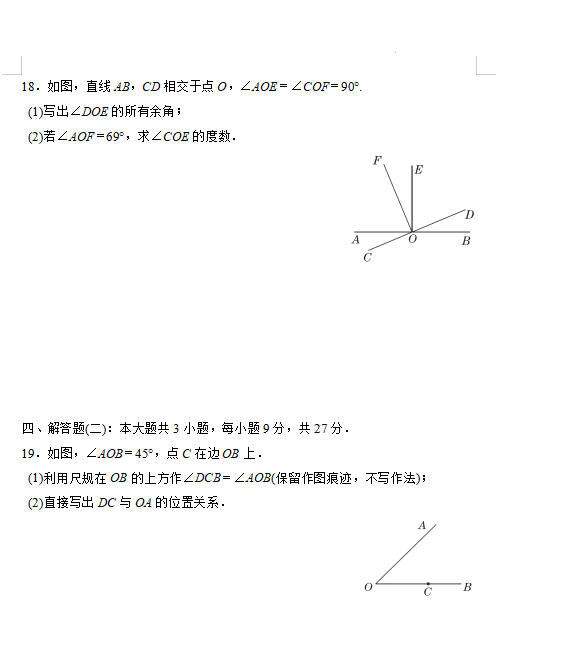 18．如图，直线 $AB$，$CD$ 相交于点 $O$，$\angle AOE=\angle COF=90°$.

(1)写出$\angle DOE$ 的所有余角；

(2)若$\angle AOF=69°$，求$\angle COE$ 的度数.

F
E
D
A
O
B
C

四、解答题(二)：本大题共 3 小题，每小题 9 分，共 27 分.

19．如图，$\angle AOB=45°$，点 $C$ 在边 $OB$ 上.

(1)利用尺规在 $OB$ 的上方作$\angle DCB=\angle AOB$(保留作图痕迹，不写作法)；

(2)直接写出 $DC$ 与 $OA$ 的位置关系.

A
O
C
B